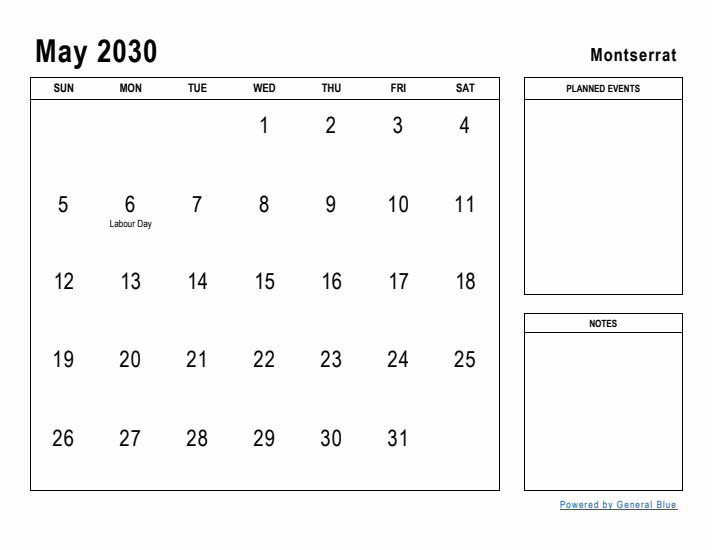 May 2030

Montserrat

| SUN | MON | TUE | WED | THU | FRI | SAT |
|---|---|---|---|---|---|---|
| | | | 1 | 2 | 3 | 4 |
| 5 | 6 Labour Day | 7 | 8 | 9 | 10 | 11 |
| 12 | 13 | 14 | 15 | 16 | 17 | 18 |
| 19 | 20 | 21 | 22 | 23 | 24 | 25 |
| 26 | 27 | 28 | 29 | 30 | 31 | |

PLANNED EVENTS

NOTES

Powered by General Blue